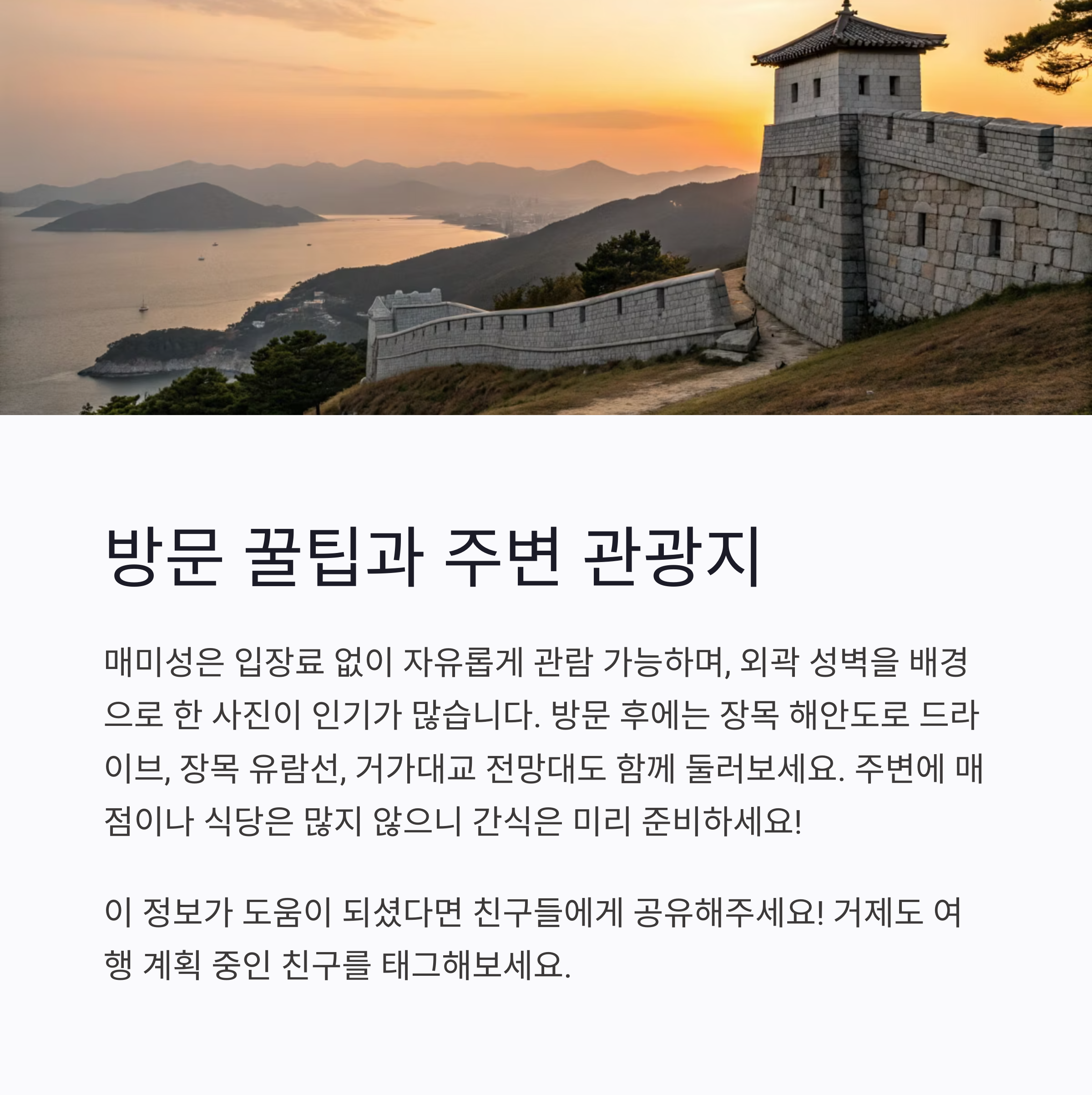 방문 꿀팁과 주변 관광지

매미성은 입장료 없이 자유롭게 관람 가능하며, 외곽 성벽을 배경으로 한 사진이 인기가 많습니다. 방문 후에는 장목 해안도로 드라이브, 장목 유람선, 거가대교 전망대도 함께 둘러보세요. 주변에 매점이나 식당은 많지 않으니 간식은 미리 준비하세요!

이 정보가 도움이 되셨다면 친구들에게 공유해주세요! 거제도 여행 계획 중인 친구를 태그해보세요.